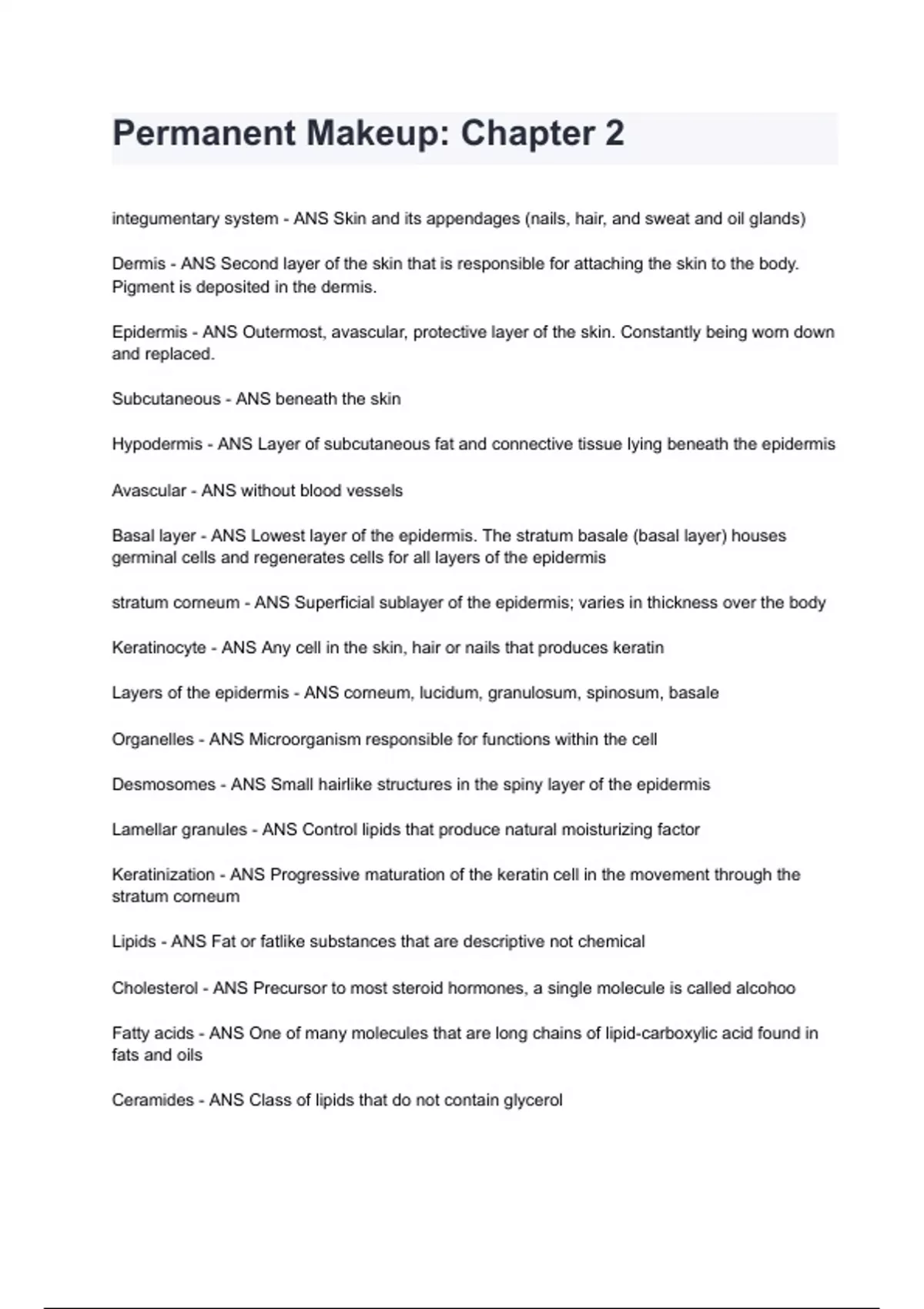 Permanent Makeup: Chapter 2

integumentary system - ANS Skin and its appendages (nails, hair, and sweat and oil glands)

Dermis - ANS Second layer of the skin that is responsible for attaching the skin to the body. Pigment is deposited in the dermis.

Epidermis - ANS Outermost, avascular, protective layer of the skin. Constantly being worn down and replaced.

Subcutaneous - ANS beneath the skin

Hypodermis - ANS Layer of subcutaneous fat and connective tissue lying beneath the epidermis

Avascular - ANS without blood vessels

Basal layer - ANS Lowest layer of the epidermis. The stratum basale (basal layer) houses germinal cells and regenerates cells for all layers of the epidermis

stratum corneum - ANS Superficial sublayer of the epidermis; varies in thickness over the body

Keratinocyte - ANS Any cell in the skin, hair or nails that produces keratin

Layers of the epidermis - ANS corneum, lucidum, granulosum, spinosum, basale

Organelles - ANS Microorganism responsible for functions within the cell

Desmosomes - ANS Small hairlike structures in the spiny layer of the epidermis

Lamellar granules - ANS Control lipids that produce natural moisturizing factor

Keratinization - ANS Progressive maturation of the keratin cell in the movement through the stratum corneum

Lipids - ANS Fat or fatlike substances that are descriptive not chemical

Cholesterol - ANS Precursor to most steroid hormones, a single molecule is called alcohoo

Fatty acids - ANS One of many molecules that are long chains of lipid-carboxylic acid found in fats and oils

Ceramides - ANS Class of lipids that do not contain glycerol